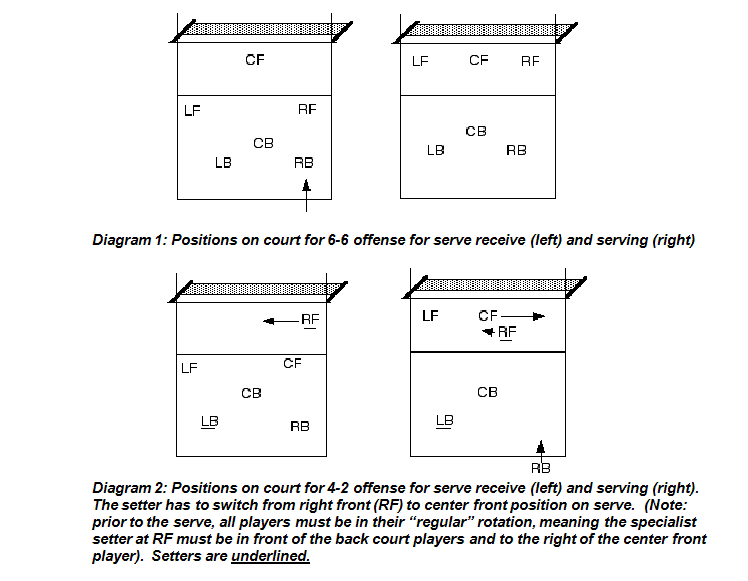 CF

LF RF

CB

LB RB

LF CF RF

CB

LB RB

Diagram 1: Positions on court for 6-6 offense for serve receive (left) and serving (right)

RF

LF CF

CB

LB RB

LF CF

RF

CB

LB

RB

Diagram 2: Positions on court for 4-2 offense for serve receive (left) and serving (right). The setter has to switch from right front (RF) to center front position on serve. (Note: prior to the serve, all players must be in their "regular" rotation, meaning the specialist setter at RF must be in front of the back court players and to the right of the center front player). Setters are underlined.